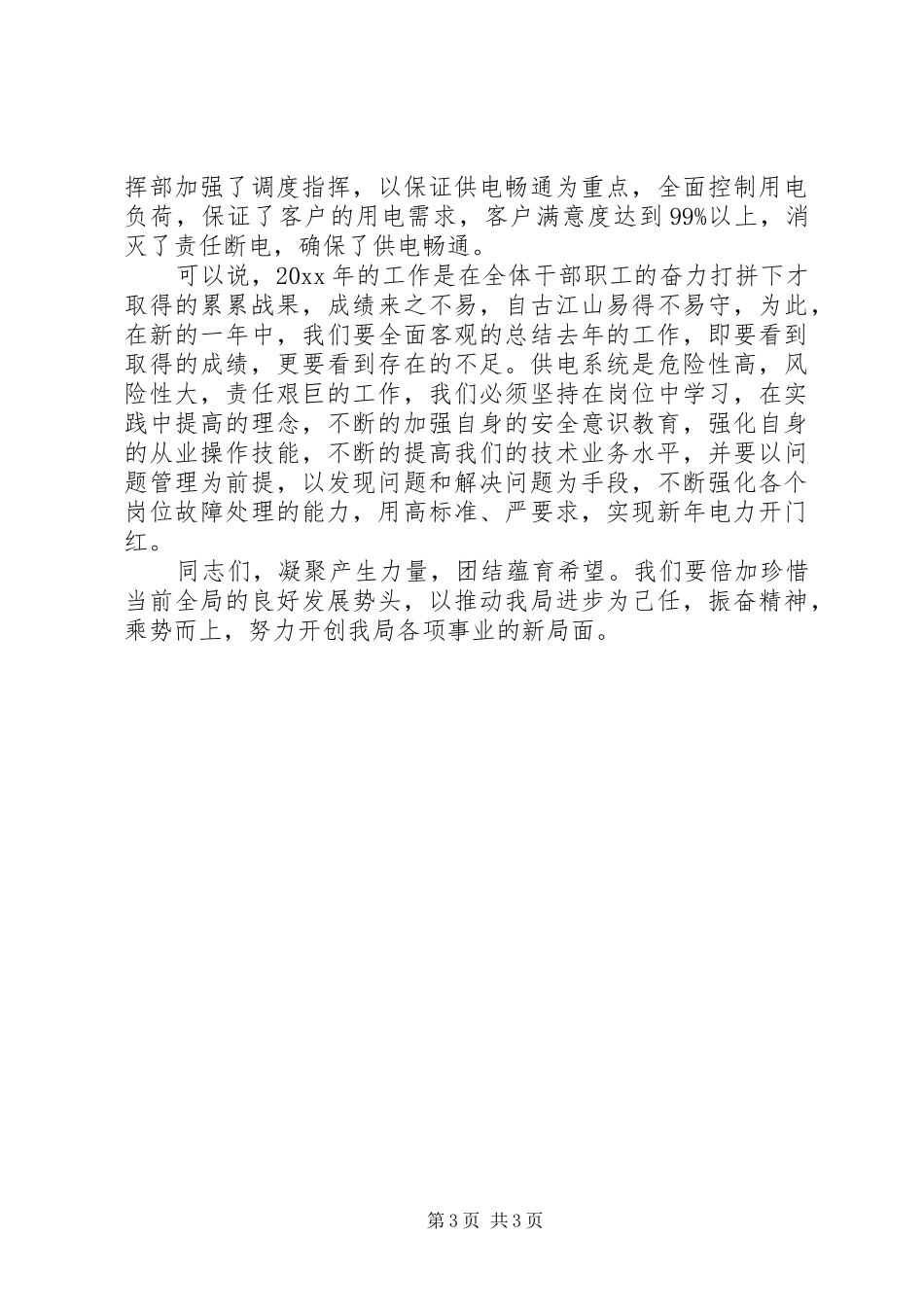 挥部加强了调度指挥，以保证供电畅通为重点，全面控制用电负荷，保证了客户的用电需求，客户满意度达到99%以上，消灭了责任断电，确保了供电畅通。

可以说，20xx年的工作是在全体干部职工的奋力打拼下才取得的累累战果，成绩来之不易，自古江山易得不易守，为此，在新的一年中，我们要全面客观的总结去年的工作，即要看到取得的成绩，更要看到存在的不足。供电系统是危险性高，风险性大，责任艰巨的工作，我们必须坚持在岗位中学习，在实践中提高的理念，不断的加强自身的安全意识教育，强化自身的从业操作技能，不断的提高我们的技术业务水平，并要以问题管理为前提，以发现问题和解决问题为手段，不断强化各个岗位故障处理的能力，用高标准、严要求，实现新年电力开门红。

同志们，凝聚产生力量，团结蕴育希望。我们要倍加珍惜当前全局的良好发展势头，以推动我局进步为己任，振奋精神，乘势而上，努力开创我局各项事业的新局面。

第3页 共3页